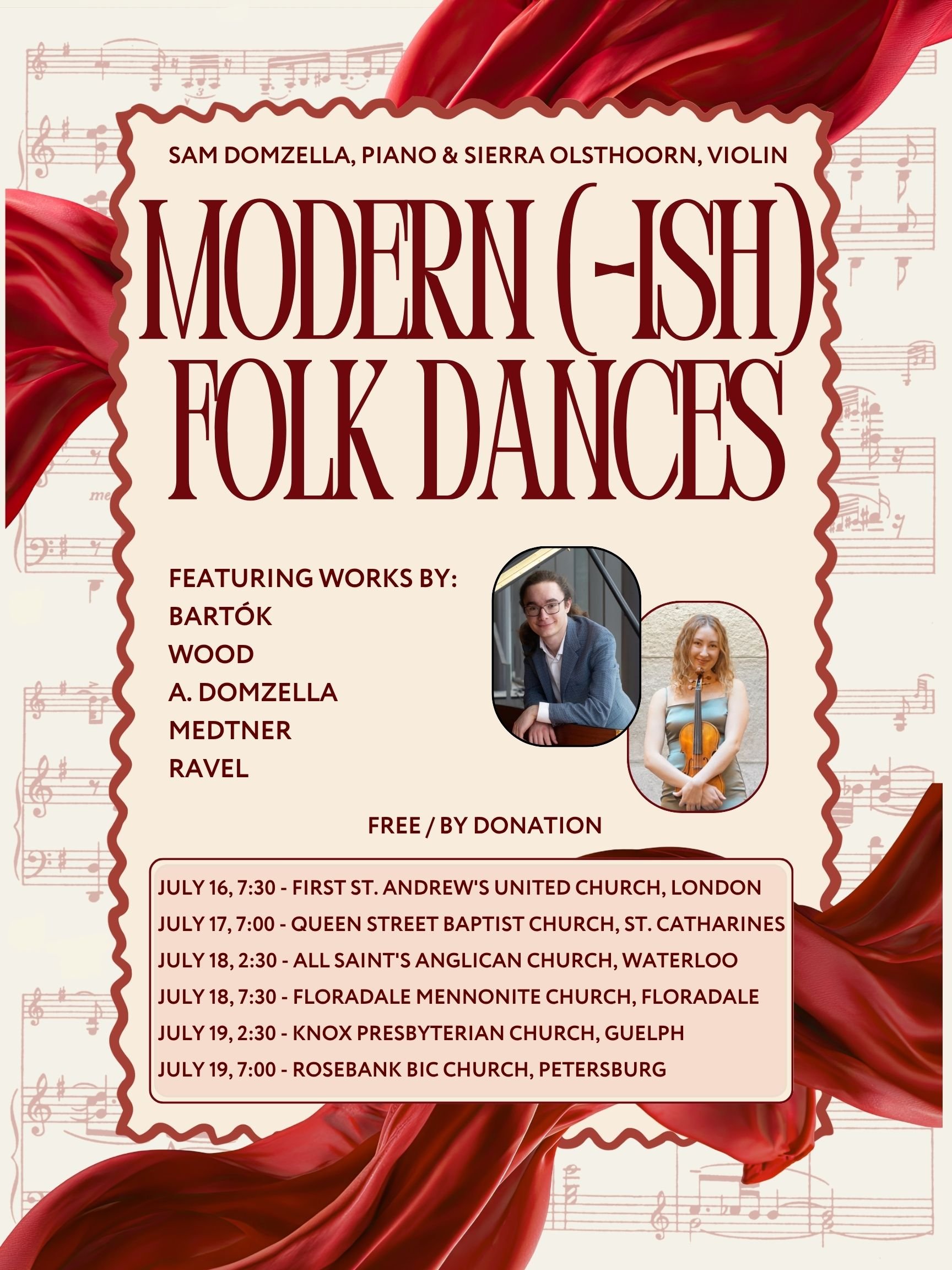 SAM DOMZELLA, PIANO & SIERRA OLSTHOORN, VIOLIN

MODERN (-ISH) FOLK DANCES

FEATURING WORKS BY:
BARTÓK
WOOD
A. DOMZELLA
MEDTNER
RAVEL

FREE / BY DONATION

JULY 16, 7:30 - FIRST ST. ANDREW'S UNITED CHURCH, LONDON
JULY 17, 7:00 - QUEEN STREET BAPTIST CHURCH, ST. CATHARINES
JULY 18, 2:30 - ALL SAINT'S ANGLICAN CHURCH, WATERLOO
JULY 18, 7:30 - FLORADALE MENNONITE CHURCH, FLORADALE
JULY 19, 2:30 - KNOX PRESBYTERIAN CHURCH, GUELPH
JULY 19, 7:00 - ROSEBANK BIC CHURCH, PETERSBURG